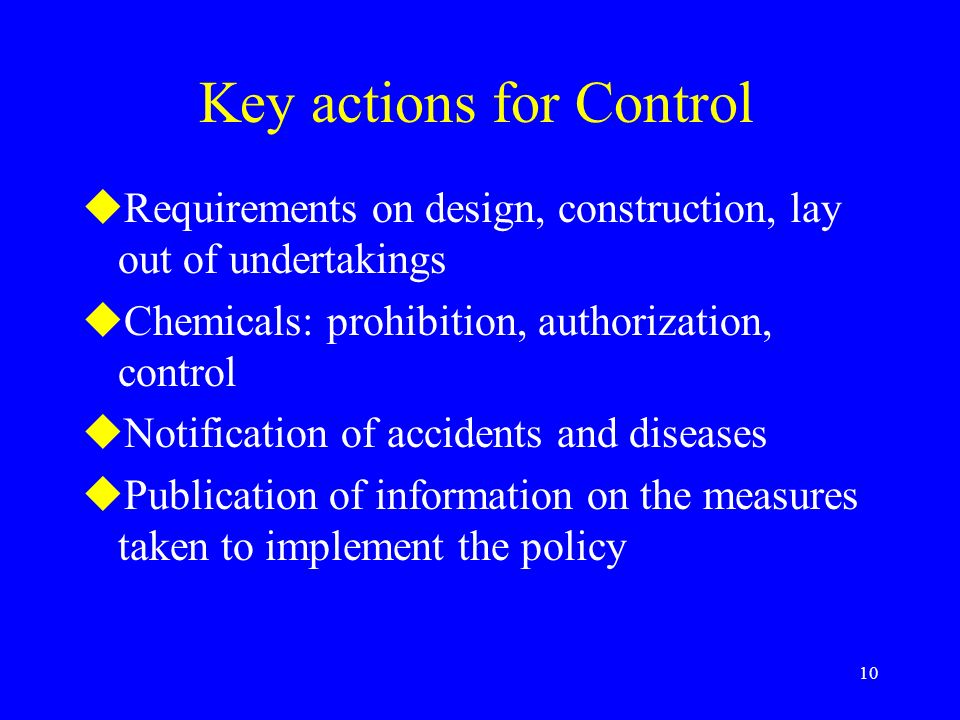 Key actions for Control

◆Requirements on design, construction, lay out of undertakings

◆Chemicals: prohibition, authorization, control

◆Notification of accidents and diseases

◆Publication of information on the measures taken to implement the policy

10